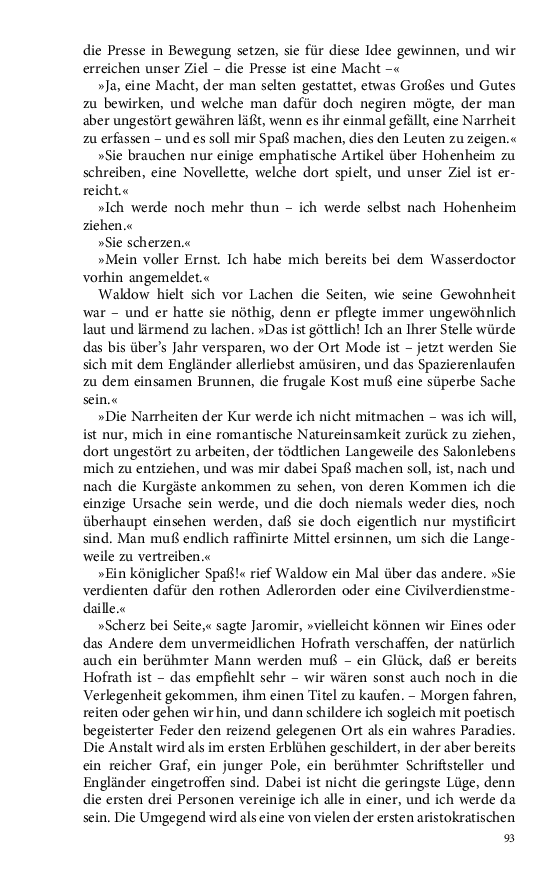 die Presse in Bewegung setzen, sie für diese Idee gewinnen, und wir erreichen unser Ziel – die Presse ist eine Macht –«

»Ja, eine Macht, der man selten gestattet, etwas Großes und Gutes zu bewirken, und welche man dafür doch negiren mögte, der man aber ungestört gewähren läßt, wenn es ihr einmal gefällt, eine Narrheit zu erfassen – und es soll mir Spaß machen, dies den Leuten zu zeigen.«

»Sie brauchen nur einige emphatische Artikel über Hohenheim zu schreiben, eine Novellette, welche dort spielt, und unser Ziel ist erreicht.«

»Ich werde noch mehr thun – ich werde selbst nach Hohenheim ziehen.«

»Sie scherzen.«

»Mein voller Ernst. Ich habe mich bereits bei dem Wasserdoctor vorhin angemeldet.«

Waldow hielt sich vor Lachen die Seiten, wie seine Gewohnheit war – und er hatte sie nöthig, denn er pflegte immer ungewöhnlich laut und lärmend zu lachen. »Das ist göttlich! Ich an Ihrer Stelle würde das bis über's Jahr versparen, wo der Ort Mode ist – jetzt werden Sie sich mit dem Engländer allerliebst amüsiren, und das Spazierenlaufen zu dem einsamen Brunnen, die frugale Kost muß eine süperbe Sache sein.«

»Die Narrheiten der Kur werde ich nicht mitmachen – was ich will, ist nur, mich in eine romantische Natureinsamkeit zurück zu ziehen, dort ungestört zu arbeiten, der tödtlichen Langeweile des Salonlebens mich zu entziehen, und was mir dabei Spaß machen soll, ist, nach und nach die Kurgäste ankommen zu sehen, von deren Kommen ich die einzige Ursache sein werde, und die doch niemals weder dies, noch überhaupt einsehen werden, daß sie doch eigentlich nur mystificirt sind. Man muß endlich raffinirte Mittel ersinnen, um sich die Langeweile zu vertreiben.«

»Ein königlicher Spaß!« rief Waldow ein Mal über das andere. »Sie verdienten dafür den rothen Adlerorden oder eine Civilverdienstmedaille.«

»Scherz bei Seite,« sagte Jaromir, »vielleicht können wir Eines oder das Andere dem unvermeidlichen Hofrath verschaffen, der natürlich auch ein berühmter Mann werden muß – ein Glück, daß er bereits Hofrath ist – das empfiehlt sehr – wir wären sonst auch noch in die Verlegenheit gekommen, ihm einen Titel zu kaufen. – Morgen fahren, reiten oder gehen wir hin, und dann schildere ich sogleich mit poetisch begeisterter Feder den reizend gelegenen Ort als ein wahres Paradies. Die Anstalt wird als im ersten Erblühen geschildert, in der aber bereits ein reicher Graf, ein junger Pole, ein berühmter Schriftsteller und Engländer eingetroffen sind. Dabei ist nicht die geringste Lüge, denn die ersten drei Personen vereinige ich alle in einer, und ich werde da sein. Die Umgegend wird als eine von vielen der ersten aristokratischen

93